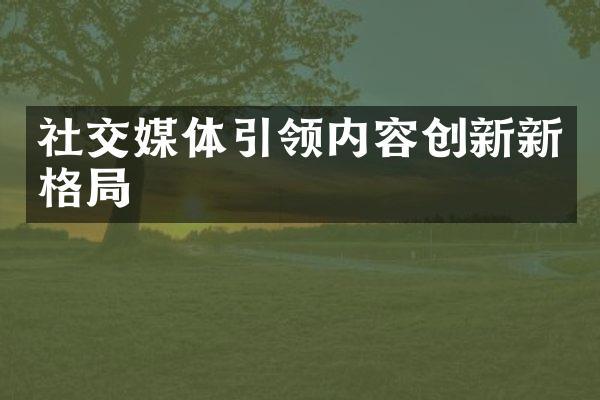 社交媒体引领内容创新新格局